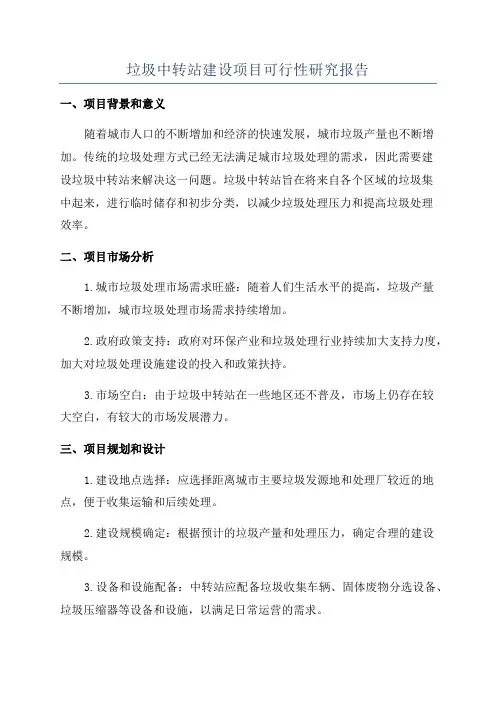 垃圾中转站建设项目可行性研究报告

一、项目背景和意义

随着城市人口的不断增加和经济的快速发展，城市垃圾产量也不断增加。传统的垃圾处理方式已经无法满足城市垃圾处理的需求，因此需要建设垃圾中转站来解决这一问题。垃圾中转站旨在将来自各个区域的垃圾集中起来，进行临时储存和初步分类，以减少垃圾处理压力和提高垃圾处理效率。

二、项目市场分析

1.城市垃圾处理市场需求旺盛：随着人们生活水平的提高，垃圾产量不断增加，城市垃圾处理市场需求持续增加。

2.政府政策支持：政府对环保产业和垃圾处理行业持续加大支持力度，加大对垃圾处理设施建设的投入和政策扶持。

3.市场空白：由于垃圾中转站在一些地区还不普及，市场上仍存在较大空白，有较大的市场发展潜力。

三、项目规划和设计

1.建设地点选择：应选择距离城市主要垃圾发源地和处理厂较近的地点，便于收集运输和后续处理。

2.建设规模确定：根据预计的垃圾产量和处理压力，确定合理的建设规模。

3.设备和设施配备：中转站应配备垃圾收集车辆、固体废物分选设备、垃圾压缩器等设备和设施，以满足日常运营的需求。